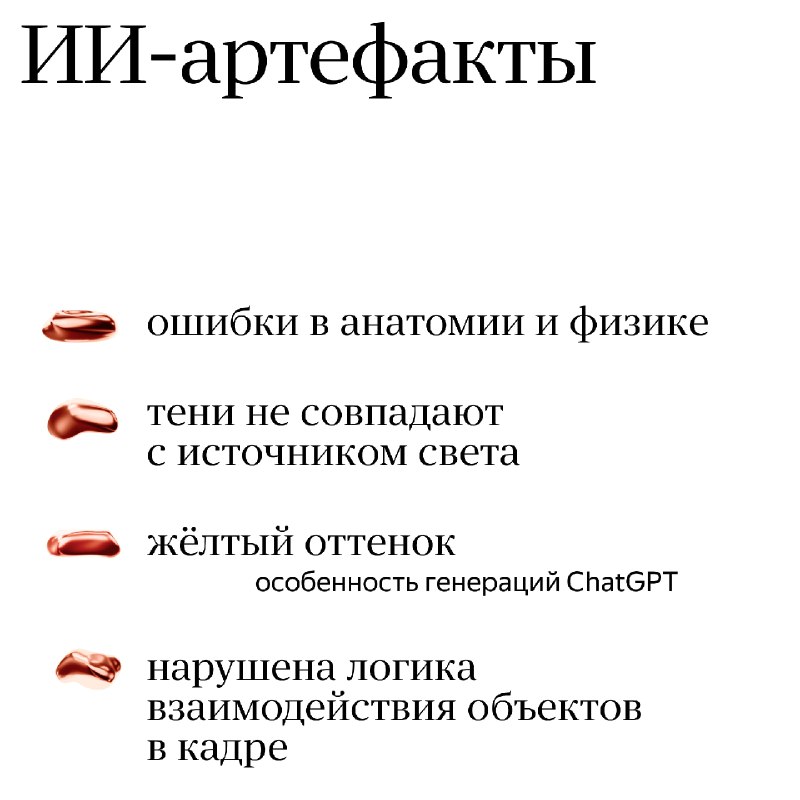 ИИ-артефакты

ошибки в анатомии и физике

тени не совпадают с источником света

жёлтый оттенок
особенность генераций ChatGPT

нарушена логика взаимодействия объектов в кадре